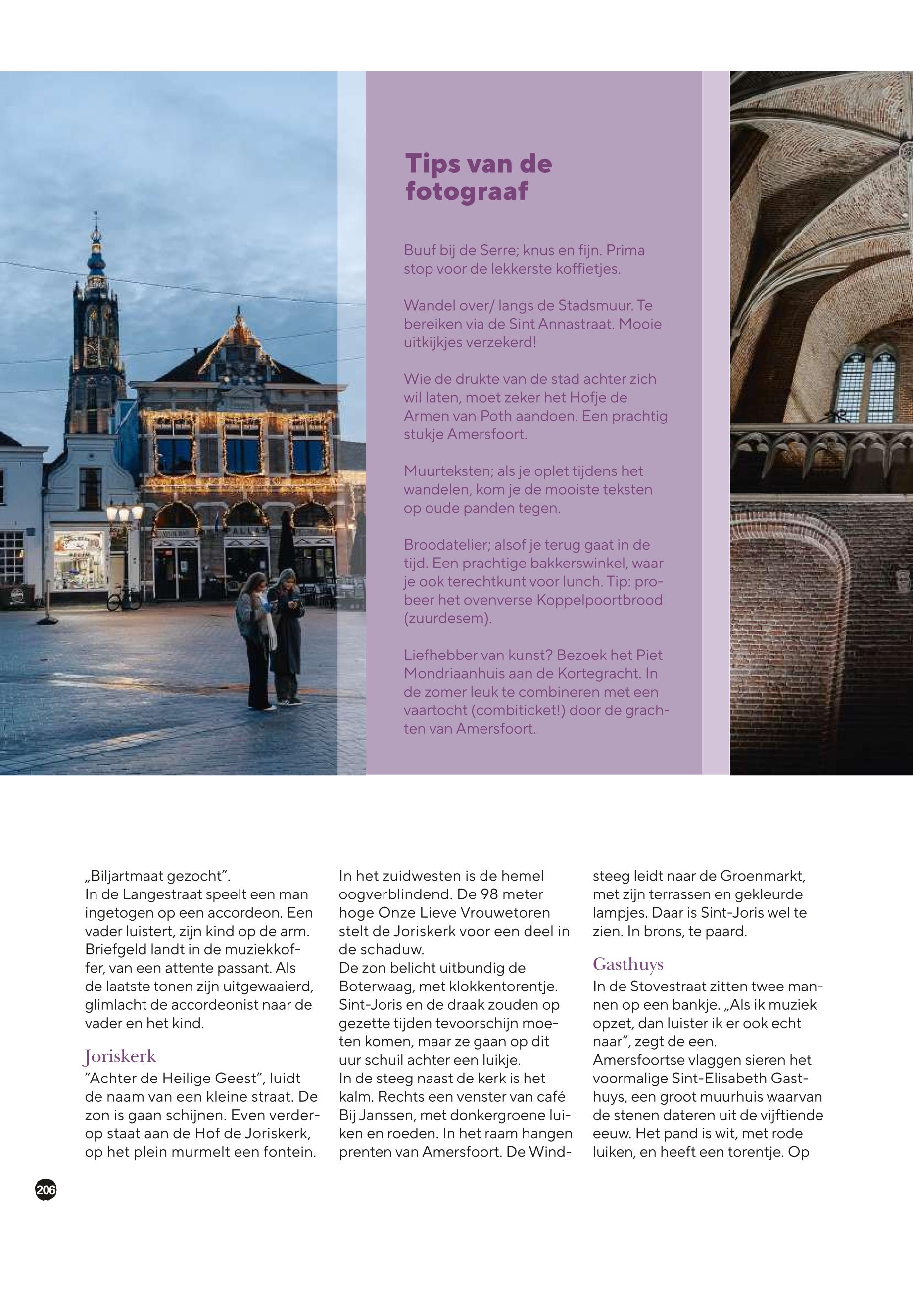 Tips van de fotograaf

Buuf bij de Serre; knus en fijn. Prima stop voor de lekkerste koffietjes.

Wandel over/ langs de Stadsmuur. Te bereiken via de Sint Annastraat. Mooie uitkijkjes verzekerd!

Wie de drukte van de stad achter zich wil laten, moet zeker het Hofje de Armen van Poth aandoen. Een prachtig stukje Amersfoort.

Muurteksten; als je oplet tijdens het wandelen, kom je de mooiste teksten op oude panden tegen.

Broodatelier; alsof je terug gaat in de tijd. Een prachtige bakkerswinkel, waar je ook terechtkunt voor lunch. Tip: probeer het ovenverse Koppelpoortbrood (zuurdesem).

Liefhebber van kunst? Bezoek het Piet Mondriaanhuis aan de Kortegracht. In de zomer leuk te combineren met een vaartocht (combiticket!) door de grachten van Amersfoort.

„Biljartmaat gezocht”.
In de Langestraat speelt een man ingetogen op een accordeon. Een vader luistert, zijn kind op de arm. Briefgeld landt in de muziekkoffer, van een attente passant. Als de laatste tonen zijn uitgewaaierd, glimlacht de accordeonist naar de vader en het kind.

Joriskerk
”Achter de Heilige Geest”, luidt de naam van een kleine straat. De zon is gaan schijnen. Even verderop staat aan de Hof de Joriskerk, op het plein murmelt een fontein.

In het zuidwesten is de hemel oogverblindend. De 98 meter hoge Onze Lieve Vrouwetoren stelt de Joriskerk voor een deel in de schaduw.
De zon belicht uitbundig de Boterwaag, met klokkentorentje. Sint-Joris en de draak zouden op gezette tijden tevoorschijn moeten komen, maar ze gaan op dit uur schuil achter een luikje.
In de steeg naast de kerk is het kalm. Rechts een venster van café Bij Janssen, met donkergroene luiken en roeden. In het raam hangen prenten van Amersfoort. De Windsteeg leidt naar de Groenmarkt, met zijn terrassen en gekleurde lampjes. Daar is Sint-Joris wel te zien. In brons, te paard.

Gasthuys
In de Stovestraat zitten twee mannen op een bankje. „Als ik muziek opzet, dan luister ik er ook echt naar”, zegt de een.
Amersfoortse vlaggen sieren het voormalige Sint-Elisabeth Gasthuys, een groot muurhuis waarvan de stenen dateren uit de vijftiende eeuw. Het pand is wit, met rode luiken, en heeft een torentje. Op

206